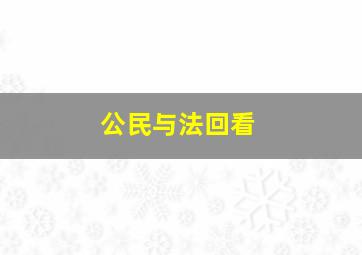 公民与法回看